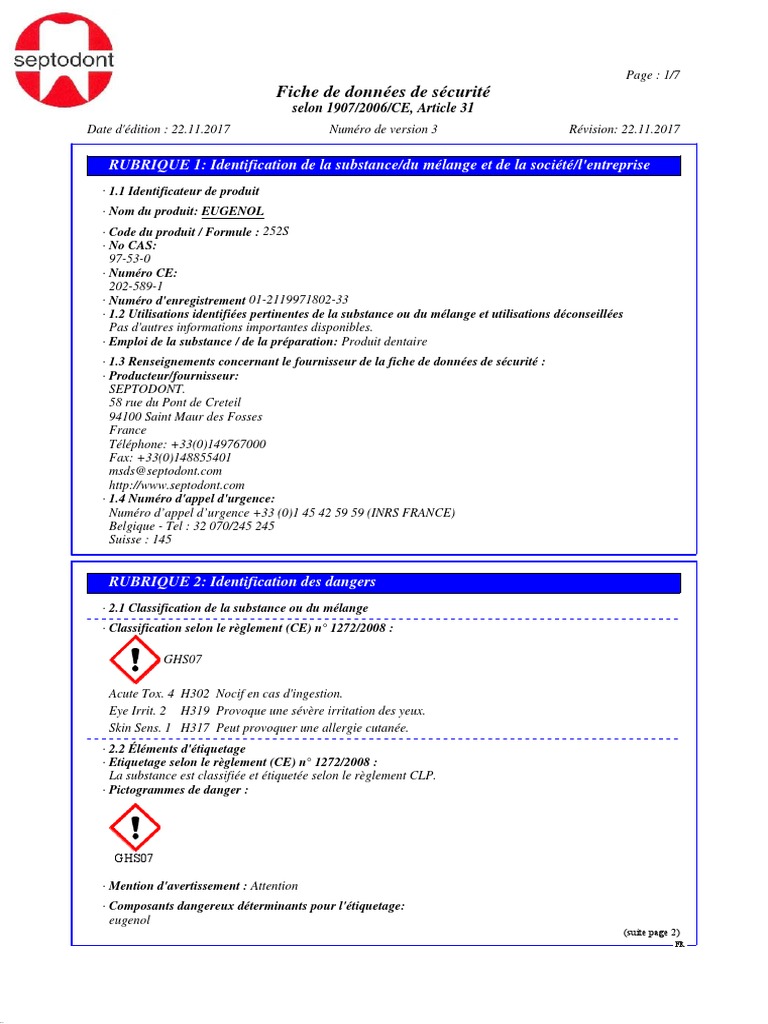 septodont

Page : 1/7

Fiche de données de sécurité
selon 1907/2006/CE, Article 31

Date d'édition : 22.11.2017 Numéro de version 3 Révision: 22.11.2017

RUBRIQUE 1: Identification de la substance/du mélange et de la société/l'entreprise

· 1.1 Identificateur de produit

· Nom du produit: EUGENOL

· Code du produit / Formule : 252S
· No CAS:
97-53-0
· Numéro CE:
202-589-1
· Numéro d'enregistrement 01-2119971802-33
· 1.2 Utilisations identifiées pertinentes de la substance ou du mélange et utilisations déconseillées
Pas d'autres informations importantes disponibles.
· Emploi de la substance / de la préparation: Produit dentaire

· 1.3 Renseignements concernant le fournisseur de la fiche de données de sécurité :
· Producteur/fournisseur:
SEPTODONT.
58 rue du Pont de Creteil
94100 Saint Maur des Fosses
France
Téléphone: +33(0)149767000
Fax: +33(0)148855401
msds@septodont.com
http://www.septodont.com
· 1.4 Numéro d'appel d'urgence:
Numéro d'appel d'urgence +33 (0)1 45 42 59 59 (INRS FRANCE)
Belgique - Tel : 32 070/245 245
Suisse : 145

RUBRIQUE 2: Identification des dangers

· 2.1 Classification de la substance ou du mélange

· Classification selon le règlement (CE) n° 1272/2008 :

GHS07

Acute Tox. 4 H302 Nocif en cas d'ingestion.
Eye Irrit. 2 H319 Provoque une sévère irritation des yeux.
Skin Sens. 1 H317 Peut provoquer une allergie cutanée.

· 2.2 Éléments d'étiquetage
· Etiquetage selon le règlement (CE) n° 1272/2008 :
La substance est classifiée et étiquetée selon le règlement CLP.
· Pictogrammes de danger :

GHS07

· Mention d'avertissement : Attention

· Composants dangereux déterminants pour l'étiquetage:
eugenol

(suite page 2)
FR